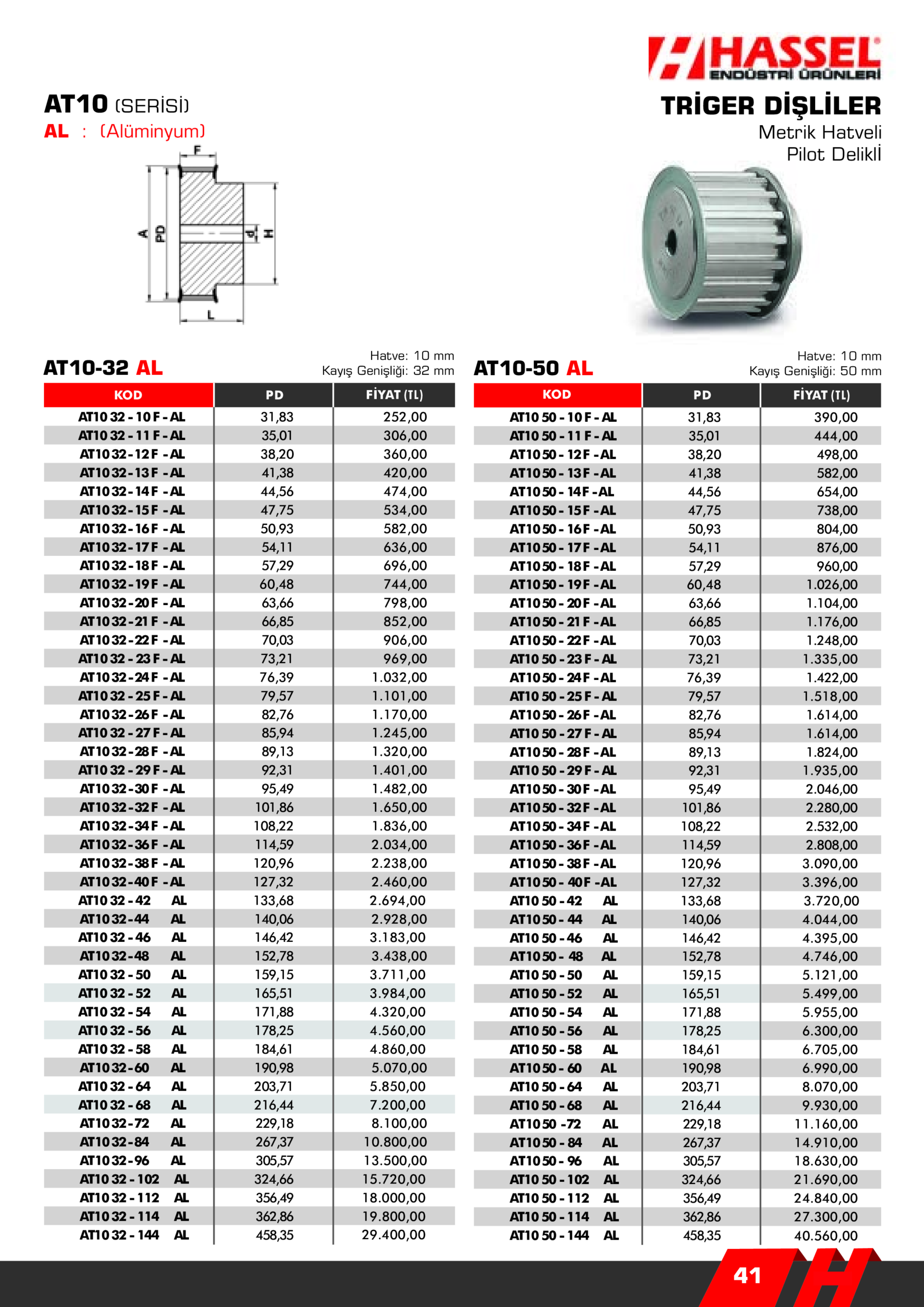 HASSEL
ENDÜSTRİ ÜRÜNLERİ

AT10 (SERİSİ)
AL : (Alüminyum)

TRİGER DİŞLİLER
Metrik Hatveli
Pilot Delikli

F
A
PD
d
H
L

AT10-32 AL
Hatve: 10 mm
Kayış Genişliği: 32 mm

| KOD | PD | FİYAT (TL) |
|---|---|---|
| AT10 32 - 10 F - AL | 31,83 | 252,00 |
| AT10 32 - 11 F - AL | 35,01 | 306,00 |
| AT10 32 - 12 F - AL | 38,20 | 360,00 |
| AT10 32 - 13 F - AL | 41,38 | 420,00 |
| AT10 32 - 14 F - AL | 44,56 | 474,00 |
| AT10 32 - 15 F - AL | 47,75 | 534,00 |
| AT10 32 - 16 F - AL | 50,93 | 582,00 |
| AT10 32 - 17 F - AL | 54,11 | 636,00 |
| AT10 32 - 18 F - AL | 57,29 | 696,00 |
| AT10 32 - 19 F - AL | 60,48 | 744,00 |
| AT10 32 - 20 F - AL | 63,66 | 798,00 |
| AT10 32 - 21 F - AL | 66,85 | 852,00 |
| AT10 32 - 22 F - AL | 70,03 | 906,00 |
| AT10 32 - 23 F - AL | 73,21 | 969,00 |
| AT10 32 - 24 F - AL | 76,39 | 1.032,00 |
| AT10 32 - 25 F - AL | 79,57 | 1.101,00 |
| AT10 32 - 26 F - AL | 82,76 | 1.170,00 |
| AT10 32 - 27 F - AL | 85,94 | 1.245,00 |
| AT10 32 - 28 F - AL | 89,13 | 1.320,00 |
| AT10 32 - 29 F - AL | 92,31 | 1.401,00 |
| AT10 32 - 30 F - AL | 95,49 | 1.482,00 |
| AT10 32 - 32 F - AL | 101,86 | 1.650,00 |
| AT10 32 - 34 F - AL | 108,22 | 1.836,00 |
| AT10 32 - 36 F - AL | 114,59 | 2.034,00 |
| AT10 32 - 38 F - AL | 120,96 | 2.238,00 |
| AT10 32 - 40 F - AL | 127,32 | 2.460,00 |
| AT10 32 - 42 AL | 133,68 | 2.694,00 |
| AT10 32 - 44 AL | 140,06 | 2.928,00 |
| AT10 32 - 46 AL | 146,42 | 3.183,00 |
| AT10 32 - 48 AL | 152,78 | 3.438,00 |
| AT10 32 - 50 AL | 159,15 | 3.711,00 |
| AT10 32 - 52 AL | 165,51 | 3.984,00 |
| AT10 32 - 54 AL | 171,88 | 4.320,00 |
| AT10 32 - 56 AL | 178,25 | 4.560,00 |
| AT10 32 - 58 AL | 184,61 | 4.860,00 |
| AT10 32 - 60 AL | 190,98 | 5.070,00 |
| AT10 32 - 64 AL | 203,71 | 5.850,00 |
| AT10 32 - 68 AL | 216,44 | 7.200,00 |
| AT10 32 - 72 AL | 229,18 | 8.100,00 |
| AT10 32 - 84 AL | 267,37 | 10.800,00 |
| AT10 32 - 96 AL | 305,57 | 13.500,00 |
| AT10 32 - 102 AL | 324,66 | 15.720,00 |
| AT10 32 - 112 AL | 356,49 | 18.000,00 |
| AT10 32 - 114 AL | 362,86 | 19.800,00 |
| AT10 32 - 144 AL | 458,35 | 29.400,00 |

AT10-50 AL
Hatve: 10 mm
Kayış Genişliği: 50 mm

| KOD | PD | FİYAT (TL) |
|---|---|---|
| AT10 50 - 10 F - AL | 31,83 | 390,00 |
| AT10 50 - 11 F - AL | 35,01 | 444,00 |
| AT10 50 - 12 F - AL | 38,20 | 498,00 |
| AT10 50 - 13 F - AL | 41,38 | 582,00 |
| AT10 50 - 14 F - AL | 44,56 | 654,00 |
| AT10 50 - 15 F - AL | 47,75 | 738,00 |
| AT10 50 - 16 F - AL | 50,93 | 804,00 |
| AT10 50 - 17 F - AL | 54,11 | 876,00 |
| AT10 50 - 18 F - AL | 57,29 | 960,00 |
| AT10 50 - 19 F - AL | 60,48 | 1.026,00 |
| AT10 50 - 20 F - AL | 63,66 | 1.104,00 |
| AT10 50 - 21 F - AL | 66,85 | 1.176,00 |
| AT10 50 - 22 F - AL | 70,03 | 1.248,00 |
| AT10 50 - 23 F - AL | 73,21 | 1.335,00 |
| AT10 50 - 24 F - AL | 76,39 | 1.422,00 |
| AT10 50 - 25 F - AL | 79,57 | 1.518,00 |
| AT10 50 - 26 F - AL | 82,76 | 1.614,00 |
| AT10 50 - 27 F - AL | 85,94 | 1.614,00 |
| AT10 50 - 28 F - AL | 89,13 | 1.824,00 |
| AT10 50 - 29 F - AL | 92,31 | 1.935,00 |
| AT10 50 - 30 F - AL | 95,49 | 2.046,00 |
| AT10 50 - 32 F - AL | 101,86 | 2.280,00 |
| AT10 50 - 34 F - AL | 108,22 | 2.532,00 |
| AT10 50 - 36 F - AL | 114,59 | 2.808,00 |
| AT10 50 - 38 F - AL | 120,96 | 3.090,00 |
| AT10 50 - 40 F - AL | 127,32 | 3.396,00 |
| AT10 50 - 42 AL | 133,68 | 3.720,00 |
| AT10 50 - 44 AL | 140,06 | 4.044,00 |
| AT10 50 - 46 AL | 146,42 | 4.395,00 |
| AT10 50 - 48 AL | 152,78 | 4.746,00 |
| AT10 50 - 50 AL | 159,15 | 5.121,00 |
| AT10 50 - 52 AL | 165,51 | 5.499,00 |
| AT10 50 - 54 AL | 171,88 | 5.955,00 |
| AT10 50 - 56 AL | 178,25 | 6.300,00 |
| AT10 50 - 58 AL | 184,61 | 6.705,00 |
| AT10 50 - 60 AL | 190,98 | 6.990,00 |
| AT10 50 - 64 AL | 203,71 | 8.070,00 |
| AT10 50 - 68 AL | 216,44 | 9.930,00 |
| AT10 50 -72 AL | 229,18 | 11.160,00 |
| AT10 50 - 84 AL | 267,37 | 14.910,00 |
| AT10 50 - 96 AL | 305,57 | 18.630,00 |
| AT10 50 - 102 AL | 324,66 | 21.690,00 |
| AT10 50 - 112 AL | 356,49 | 24.840,00 |
| AT10 50 - 114 AL | 362,86 | 27.300,00 |
| AT10 50 - 144 AL | 458,35 | 40.560,00 |

41